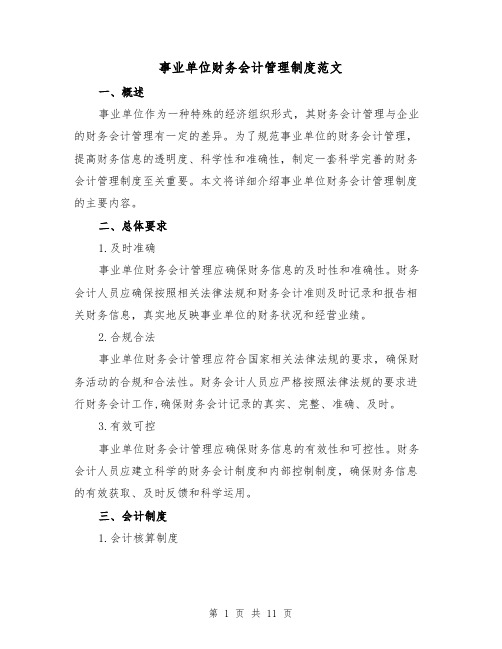 事业单位财务会计管理制度范文

一、概述

事业单位作为一种特殊的经济组织形式，其财务会计管理与企业的财务会计管理有一定的差异。为了规范事业单位的财务会计管理，提高财务信息的透明度、科学性和准确性，制定一套科学完善的财务会计管理制度至关重要。本文将详细介绍事业单位财务会计管理制度的主要内容。

二、总体要求

1.及时准确

事业单位财务会计管理应确保财务信息的及时性和准确性。财务会计人员应确保按照相关法律法规和财务会计准则及时记录和报告相关财务信息，真实地反映事业单位的财务状况和经营业绩。

2.合规合法

事业单位财务会计管理应符合国家相关法律法规的要求，确保财务活动的合规和合法性。财务会计人员应严格按照法律法规的要求进行财务会计工作，确保财务会计记录的真实、完整、准确、及时。

3.有效可控

事业单位财务会计管理应确保财务信息的有效性和可控性。财务会计人员应建立科学的财务会计制度和内部控制制度，确保财务信息的有效获取、及时反馈和科学运用。

三、会计制度

1.会计核算制度

第 1 页 共 11 页